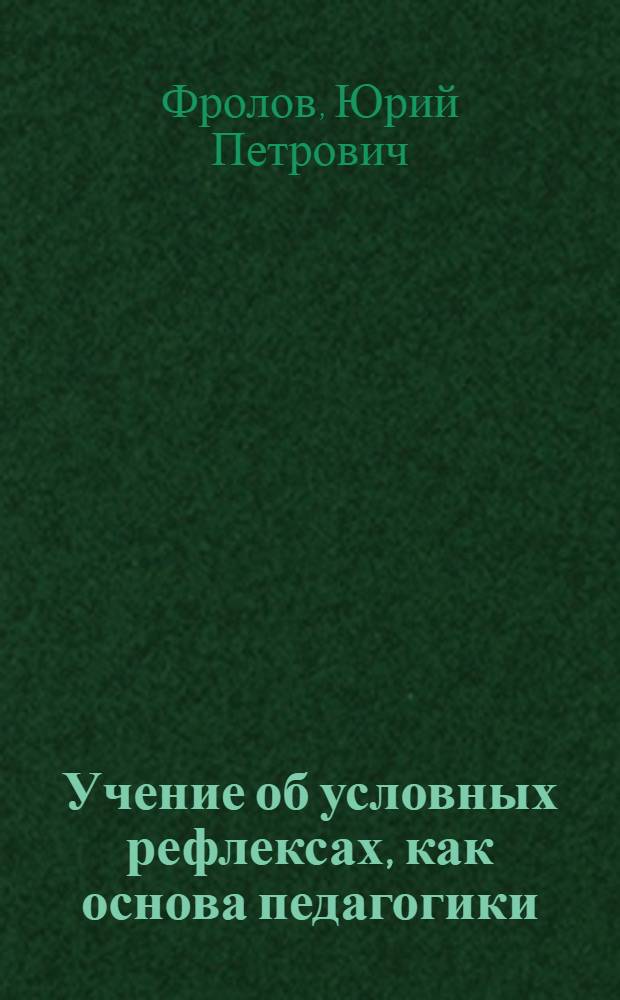 Фролов, Юрий Петрович

Учение об условных рефлексах, как основа педагогики